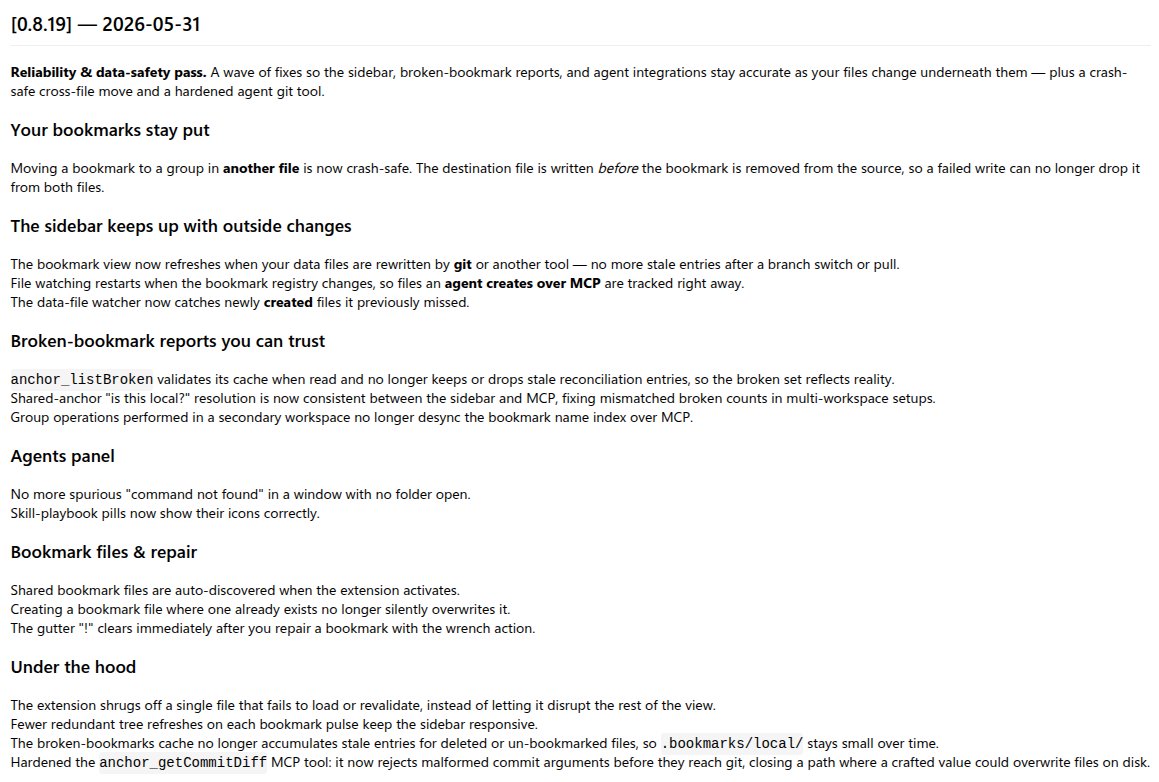 [0.8.19] — 2026-05-31

Reliability & data-safety pass. A wave of fixes so the sidebar, broken-bookmark reports, and agent integrations stay accurate as your files change underneath them — plus a crash-safe cross-file move and a hardened agent git tool.

Your bookmarks stay put

Moving a bookmark to a group in another file is now crash-safe. The destination file is written before the bookmark is removed from the source, so a failed write can no longer drop it from both files.

The sidebar keeps up with outside changes

The bookmark view now refreshes when your data files are rewritten by git or another tool — no more stale entries after a branch switch or pull.
File watching restarts when the bookmark registry changes, so files an agent creates over MCP are tracked right away.
The data-file watcher now catches newly created files it previously missed.

Broken-bookmark reports you can trust

anchor_listBroken validates its cache when read and no longer keeps or drops stale reconciliation entries, so the broken set reflects reality.
Shared-anchor "is this local?" resolution is now consistent between the sidebar and MCP, fixing mismatched broken counts in multi-workspace setups.
Group operations performed in a secondary workspace no longer desync the bookmark name index over MCP.

Agents panel

No more spurious "command not found" in a window with no folder open.
Skill-playbook pills now show their icons correctly.

Bookmark files & repair

Shared bookmark files are auto-discovered when the extension activates.
Creating a bookmark file where one already exists no longer silently overwrites it.
The gutter "!" clears immediately after you repair a bookmark with the wrench action.

Under the hood

The extension shrugs off a single file that fails to load or revalidate, instead of letting it disrupt the rest of the view.
Fewer redundant tree refreshes on each bookmark pulse keep the sidebar responsive.
The broken-bookmarks cache no longer accumulates stale entries for deleted or un-bookmarked files, so .bookmarks/local/ stays small over time.
Hardened the anchor_getCommitDiff MCP tool: it now rejects malformed commit arguments before they reach git, closing a path where a crafted value could overwrite files on disk.